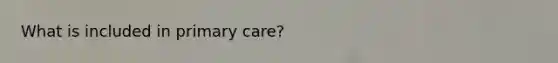 What is included in primary care?